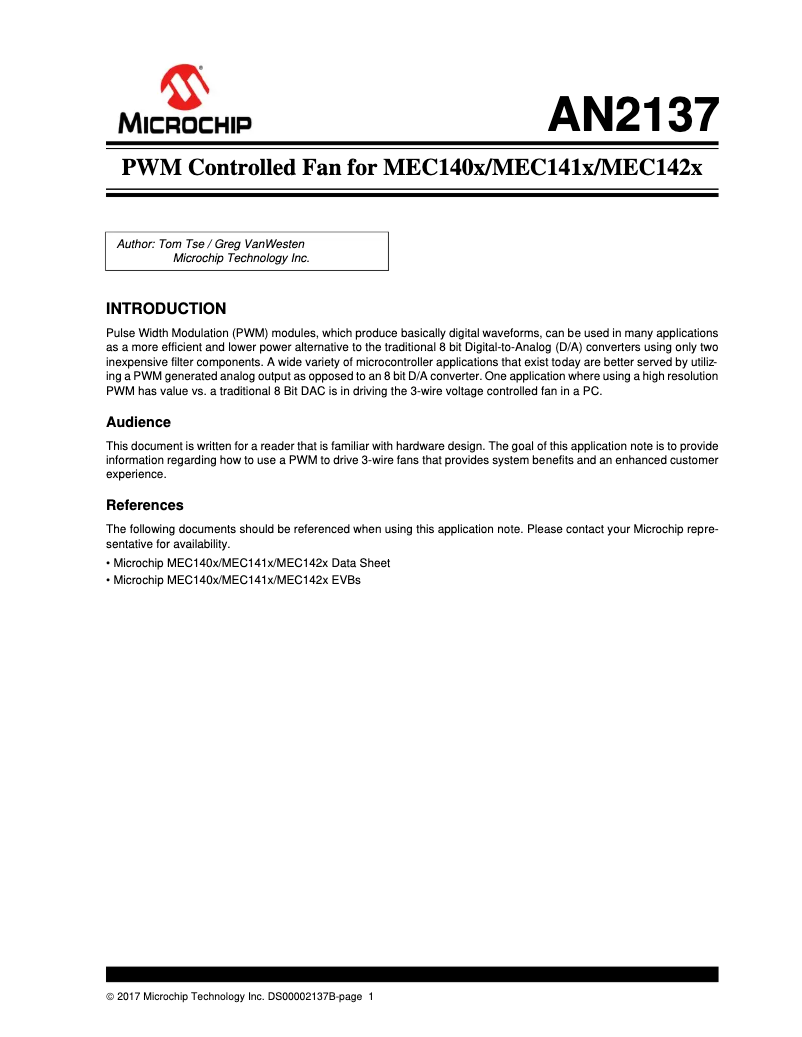 MICROCHIP

AN2137

PWM Controlled Fan for MEC140x/MEC141x/MEC142x

Author: Tom Tse / Greg VanWesten
Microchip Technology Inc.

INTRODUCTION

Pulse Width Modulation (PWM) modules, which produce basically digital waveforms, can be used in many applications as a more efficient and lower power alternative to the traditional 8 bit Digital-to-Analog (D/A) converters using only two inexpensive filter components. A wide variety of microcontroller applications that exist today are better served by utilizing a PWM generated analog output as opposed to an 8 bit D/A converter. One application where using a high resolution PWM has value vs. a traditional 8 Bit DAC is in driving the 3-wire voltage controlled fan in a PC.

Audience

This document is written for a reader that is familiar with hardware design. The goal of this application note is to provide information regarding how to use a PWM to drive 3-wire fans that provides system benefits and an enhanced customer experience.

References

The following documents should be referenced when using this application note. Please contact your Microchip representative for availability.

• Microchip MEC140x/MEC141x/MEC142x Data Sheet
• Microchip MEC140x/MEC141x/MEC142x EVBs

© 2017 Microchip Technology Inc. DS00002137B-page 1